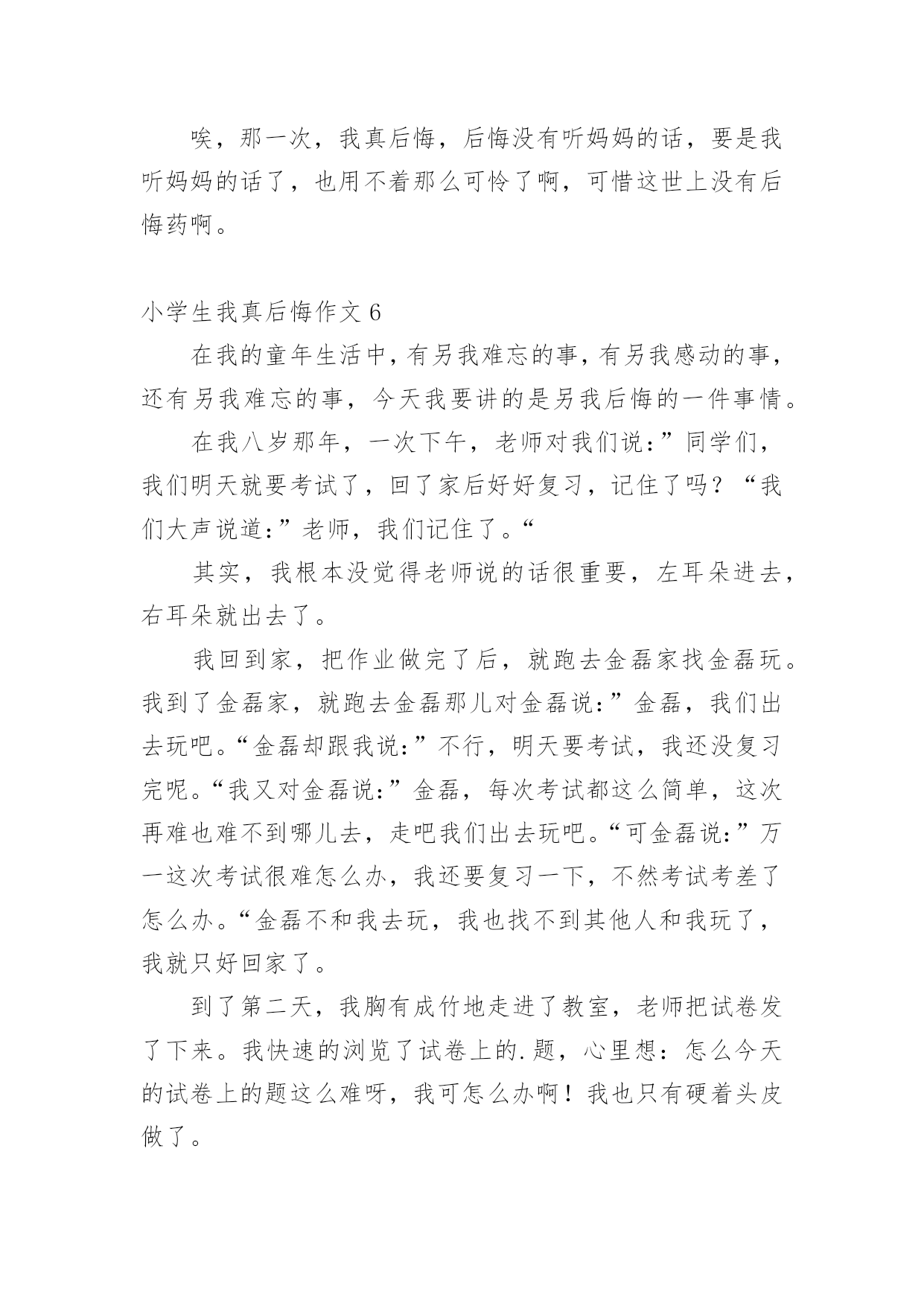 唉，那一次，我真后悔，后悔没有听妈妈的话，要是我听妈妈的话了，也用不着那么可怜了啊，可惜这世上没有后悔药啊。

小学生我真后悔作文 6

在我的童年生活中，有另我难忘的事，有另我感动的事，还有另我难忘的事，今天我要讲的是另我后悔的一件事情。

在我八岁那年，一次下午，老师对我们说:”同学们，我们明天就要考试了，回了家后好好复习，记住了吗？“我们大声说道:”老师，我们记住了。“

其实，我根本没觉得老师说的话很重要，左耳朵进去，右耳朵就出去了。

我回到家，把作业做完了后，就跑去金磊家找金磊玩。我到了金磊家，就跑去金磊那儿对金磊说:”金磊，我们出去玩吧。“金磊却跟我说:”不行，明天要考试，我还没复习完呢。“我又对金磊说:”金磊，每次考试都这么简单，这次再难也难不到哪儿去，走吧我们出去玩吧。“可金磊说:”万一这次考试很难怎么办，我还要复习一下，不然考试考差了怎么办。“金磊不和我去玩，我也找不到其他人和我玩了，我就只好回家了。

到了第二天，我胸有成竹地走进了教室，老师把试卷发了下来。我快速的浏览了试卷上的.题，心里想：怎么今天的试卷上的题这么难呀，我可怎么办啊！我也只有硬着头皮做了。